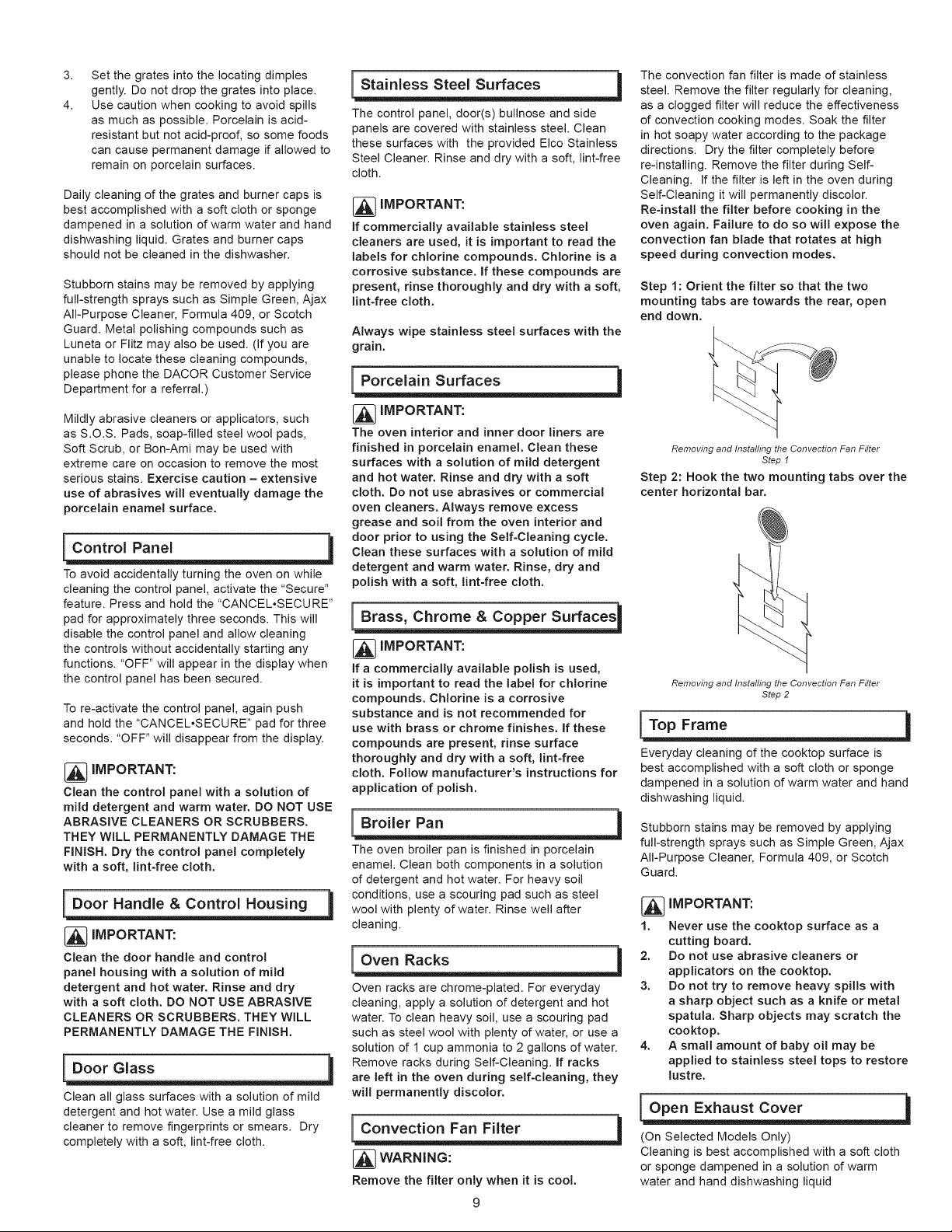 3. Set the grates into the locating dimples gently. Do not drop the grates into place.
4. Use caution when cooking to avoid spills as much as possible. Porcelain is acid-resistant but not acid-proof, so some foods can cause permanent damage if allowed to remain on porcelain surfaces.

Daily cleaning of the grates and burner caps is best accomplished with a soft cloth or sponge dampened in a solution of warm water and hand dishwashing liquid. Grates and burner caps should not be cleaned in the dishwasher.

Stubborn stains may be removed by applying full-strength sprays such as Simple Green, Ajax All-Purpose Cleaner, Formula 409, or Scotch Guard. Metal polishing compounds such as Luneta or Flitz may also be used. (If you are unable to locate these cleaning compounds, please phone the DACOR Customer Service Department for a referral.)

Mildly abrasive cleaners or applicators, such as S.O.S. Pads, soap-filled steel wool pads, Soft Scrub, or Bon-Ami may be used with extreme care on occasion to remove the most serious stains. Exercise caution – extensive use of abrasives will eventually damage the porcelain enamel surface.

Control Panel

To avoid accidentally turning the oven on while cleaning the control panel, activate the "Secure" feature. Press and hold the "CANCEL•SECURE" pad for approximately three seconds. This will disable the control panel and allow cleaning the controls without accidentally starting any functions. "OFF" will appear in the display when the control panel has been secured.

To re-activate the control panel, again push and hold the "CANCEL•SECURE" pad for three seconds. "OFF" will disappear from the display.

IMPORTANT:

Clean the control panel with a solution of mild detergent and warm water. DO NOT USE ABRASIVE CLEANERS OR SCRUBBERS. THEY WILL PERMANENTLY DAMAGE THE FINISH. Dry the control panel completely with a soft, lint-free cloth.

Door Handle & Control Housing

IMPORTANT:

Clean the door handle and control panel housing with a solution of mild detergent and hot water. Rinse and dry with a soft cloth. DO NOT USE ABRASIVE CLEANERS OR SCRUBBERS. THEY WILL PERMANENTLY DAMAGE THE FINISH.

Door Glass

Clean all glass surfaces with a solution of mild detergent and hot water. Use a mild glass cleaner to remove fingerprints or smears. Dry completely with a soft, lint-free cloth.

Stainless Steel Surfaces

The control panel, door(s) bullnose and side panels are covered with stainless steel. Clean these surfaces with the provided Elco Stainless Steel Cleaner. Rinse and dry with a soft, lint-free cloth.

IMPORTANT:

If commercially available stainless steel cleaners are used, it is important to read the labels for chlorine compounds. Chlorine is a corrosive substance. If these compounds are present, rinse thoroughly and dry with a soft, lint-free cloth.

Always wipe stainless steel surfaces with the grain.

Porcelain Surfaces

IMPORTANT:

The oven interior and inner door liners are finished in porcelain enamel. Clean these surfaces with a solution of mild detergent and hot water. Rinse and dry with a soft cloth. Do not use abrasives or commercial oven cleaners. Always remove excess grease and soil from the oven interior and door prior to using the Self-Cleaning cycle. Clean these surfaces with a solution of mild detergent and warm water. Rinse, dry and polish with a soft, lint-free cloth.

Brass, Chrome & Copper Surfaces

IMPORTANT:

If a commercially available polish is used, it is important to read the label for chlorine compounds. Chlorine is a corrosive substance and is not recommended for use with brass or chrome finishes. If these compounds are present, rinse surface thoroughly and dry with a soft, lint-free cloth. Follow manufacturer's instructions for application of polish.

Broiler Pan

The oven broiler pan is finished in porcelain enamel. Clean both components in a solution of detergent and hot water. For heavy soil conditions, use a scouring pad such as steel wool with plenty of water. Rinse well after cleaning.

Oven Racks

Oven racks are chrome-plated. For everyday cleaning, apply a solution of detergent and hot water. To clean heavy soil, use a scouring pad such as steel wool with plenty of water, or use a solution of 1 cup ammonia to 2 gallons of water. Remove racks during Self-Cleaning. If racks are left in the oven during self-cleaning, they will permanently discolor.

Convection Fan Filter

WARNING:

Remove the filter only when it is cool.

The convection fan filter is made of stainless steel. Remove the filter regularly for cleaning, as a clogged filter will reduce the effectiveness of convection cooking modes. Soak the filter in hot soapy water according to the package directions. Dry the filter completely before re-installing. Remove the filter during Self-Cleaning. If the filter is left in the oven during Self-Cleaning it will permanently discolor. Re-install the filter before cooking in the oven again. Failure to do so will expose the convection fan blade that rotates at high speed during convection modes.

Step 1: Orient the filter so that the two mounting tabs are towards the rear, open end down.

Removing and Installing the Convection Fan Filter
Step 1

Step 2: Hook the two mounting tabs over the center horizontal bar.

Removing and Installing the Convection Fan Filter
Step 2

Top Frame

Everyday cleaning of the cooktop surface is best accomplished with a soft cloth or sponge dampened in a solution of warm water and hand dishwashing liquid.

Stubborn stains may be removed by applying full-strength sprays such as Simple Green, Ajax All-Purpose Cleaner, Formula 409, or Scotch Guard.

IMPORTANT:

1. Never use the cooktop surface as a cutting board.
2. Do not use abrasive cleaners or applicators on the cooktop.
3. Do not try to remove heavy spills with a sharp object such as a knife or metal spatula. Sharp objects may scratch the cooktop.
4. A small amount of baby oil may be applied to stainless steel tops to restore lustre.

Open Exhaust Cover

(On Selected Models Only)
Cleaning is best accomplished with a soft cloth or sponge dampened in a solution of warm water and hand dishwashing liquid

9